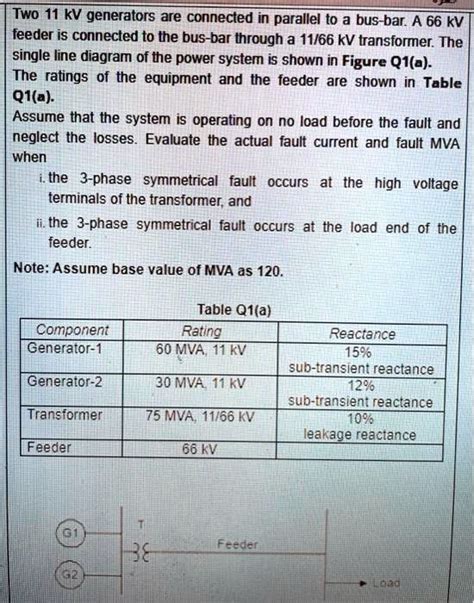 Two 11 kV generators are connected in parallel to a bus-bar. A 66 kV feeder is connected to the bus-bar through a 11/66 kV transformer. The single line diagram of the power system is shown in Figure Q1(a). The ratings of the equipment and the feeder are shown in Table Q1(a).

Assume that the system is operating on no load before the fault and neglect the losses. Evaluate the actual fault current and fault MVA when

i. the 3-phase symmetrical fault occurs at the high voltage terminals of the transformer, and

ii. the 3-phase symmetrical fault occurs at the load end of the feeder.

Note: Assume base value of MVA as 120.

Table Q1(a)

| Component | Rating | Reactance |
|---|---|---|
| Generator-1 | 60 MVA, 11 kV | 15% sub-transient reactance |
| Generator-2 | 30 MVA, 11 kV | 12% sub-transient reactance |
| Transformer | 75 MVA, 11/66 kV | 10% leakage reactance |
| Feeder | 66 kV | |

G1
G2
T
Feeder
Load